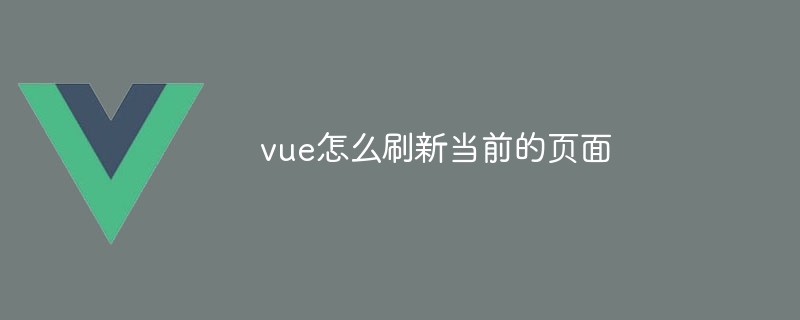 vue怎么刷新当前的页面